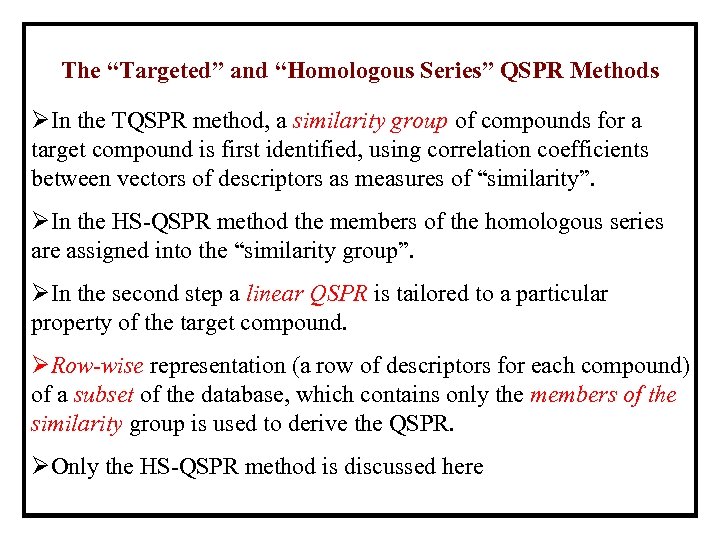 The “Targeted” and “Homologous Series” QSPR Methods

➢In the TQSPR method, a similarity group of compounds for a target compound is first identified, using correlation coefficients between vectors of descriptors as measures of “similarity”.

➢In the HS-QSPR method the members of the homologous series are assigned into the “similarity group”.

➢In the second step a linear QSPR is tailored to a particular property of the target compound.

➢Row-wise representation (a row of descriptors for each compound) of a subset of the database, which contains only the members of the similarity group is used to derive the QSPR.

➢Only the HS-QSPR method is discussed here